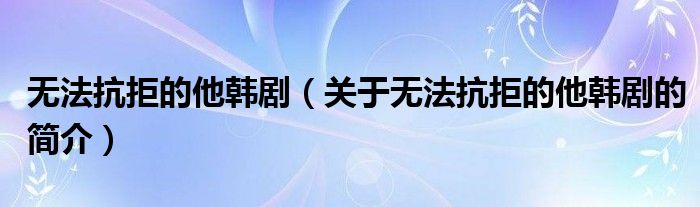 无法抗拒的他韩剧（关于无法抗拒的他韩剧的简介）